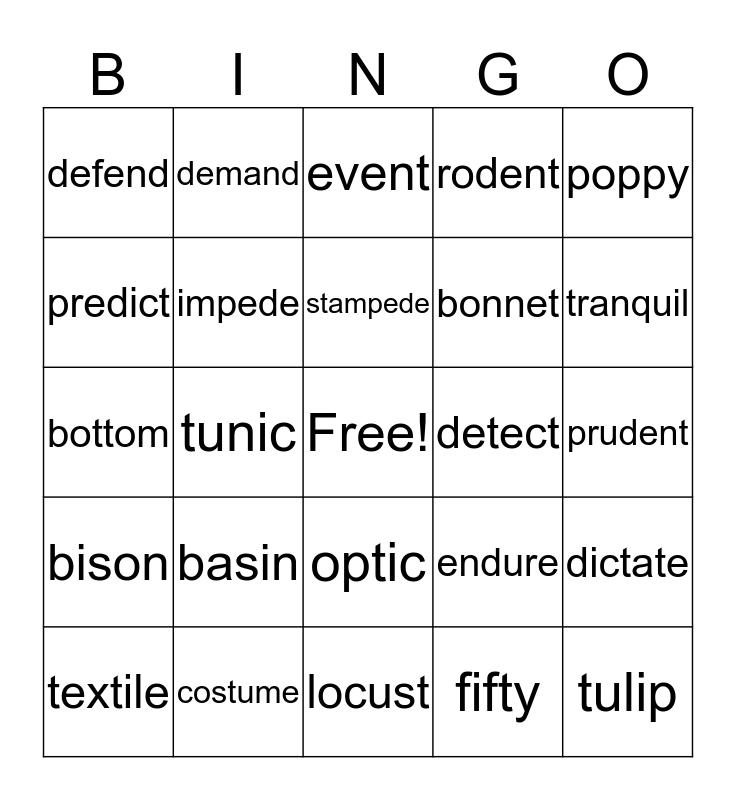 | B | I | N | G | O |
|---|---|---|---|---|
| defend | demand | event | rodent | poppy |
| predict | impede | stampede | bonnet | tranquil |
| bottom | tunic | Free! | detect | prudent |
| bison | basin | optic | endure | dictate |
| textile | costume | locust | fifty | tulip |